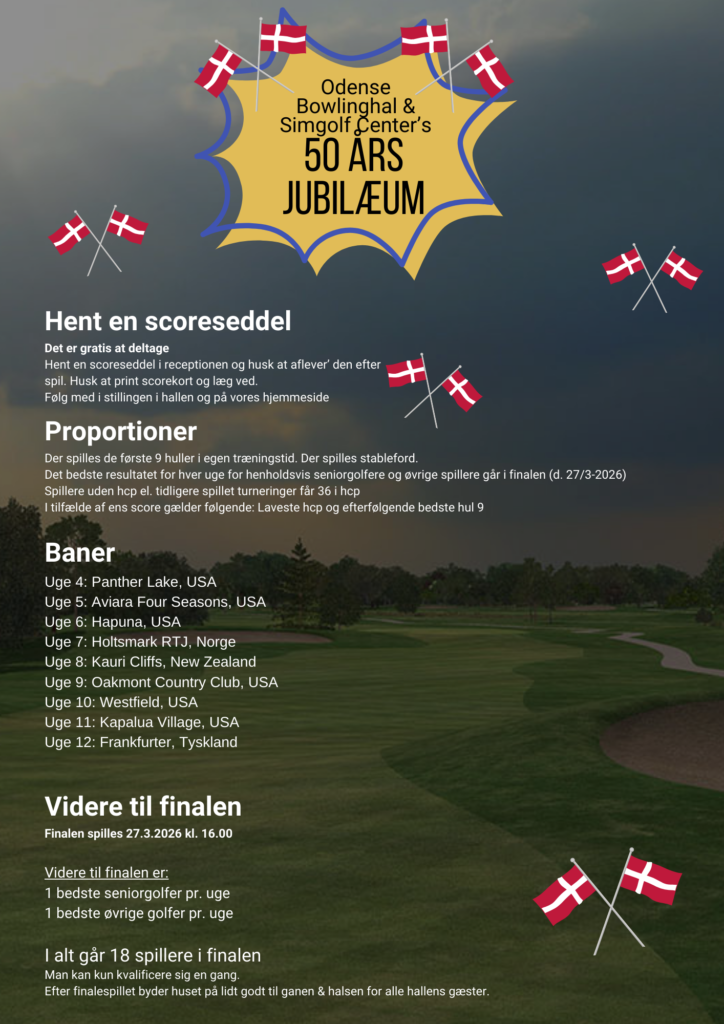 Odense Bowlinghal & Simgolf Center's
50 ÅRS JUBILÆUM

Hent en scoreseddel
Det er gratis at deltage
Hent en scoreseddel i receptionen og husk at aflever' den efter spil. Husk at print scorekort og læg ved.
Følg med i stillingen i hallen og på vores hjemmeside

Proportioner
Der spilles de første 9 huller i egen træningstid. Der spilles stableford.
Det bedste resultatet for hver uge for henholdsvis seniorgolfere og øvrige spillere går i finalen (d. 27/3-2026)
Spillere uden hcp el. tidligere spillet turneringer får 36 i hcp
I tilfælde af ens score gælder følgende: Laveste hcp og efterfølgende bedste hul 9

Baner
Uge 4: Panther Lake, USA
Uge 5: Aviara Four Seasons, USA
Uge 6: Hapuna, USA
Uge 7: Holtsmark RTJ, Norge
Uge 8: Kauri Cliffs, New Zealand
Uge 9: Oakmont Country Club, USA
Uge 10: Westfield, USA
Uge 11: Kapalua Village, USA
Uge 12: Frankfurter, Tyskland

Videre til finalen
Finalen spilles 27.3.2026 kl. 16.00

Videre til finalen er:
1 bedste seniorgolfer pr. uge
1 bedste øvrige golfer pr. uge

I alt går 18 spillere i finalen
Man kan kun kvalificere sig en gang.
Efter finalespillet byder huset på lidt godt til ganen & halsen for alle hallens gæster.